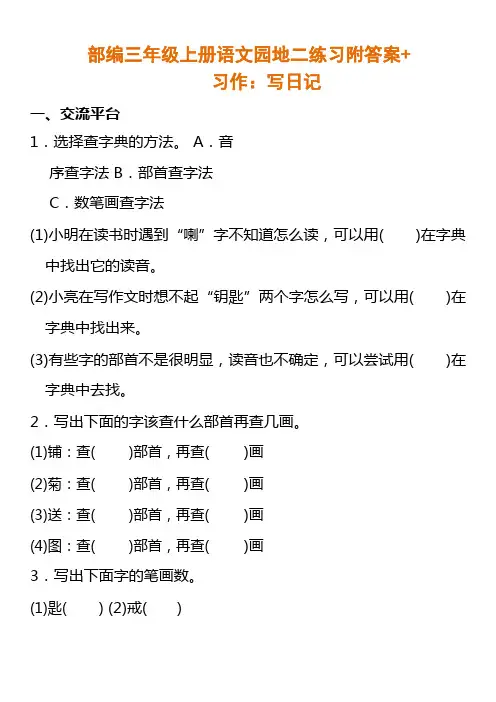 部编三年级上册语文园地二练习附答案+
习作：写日记

一、交流平台

1．选择查字典的方法。 A．音序查字法 B．部首查字法 C．数笔画查字法

(1)小明在读书时遇到“喇”字不知道怎么读，可以用(　　)在字典中找出它的读音。

(2)小亮在写作文时想不起“钥匙”两个字怎么写，可以用(　　)在字典中找出来。

(3)有些字的部首不是很明显，读音也不确定，可以尝试用(　　)在字典中去找。

2．写出下面的字该查什么部首再查几画。

(1)铺：查(　　)部首，再查(　　)画

(2)菊：查(　　)部首，再查(　　)画

(3)送：查(　　)部首，再查(　　)画

(4)图：查(　　)部首，再查(　　)画

3．写出下面字的笔画数。

(1)匙(　　) (2)戒(　　)